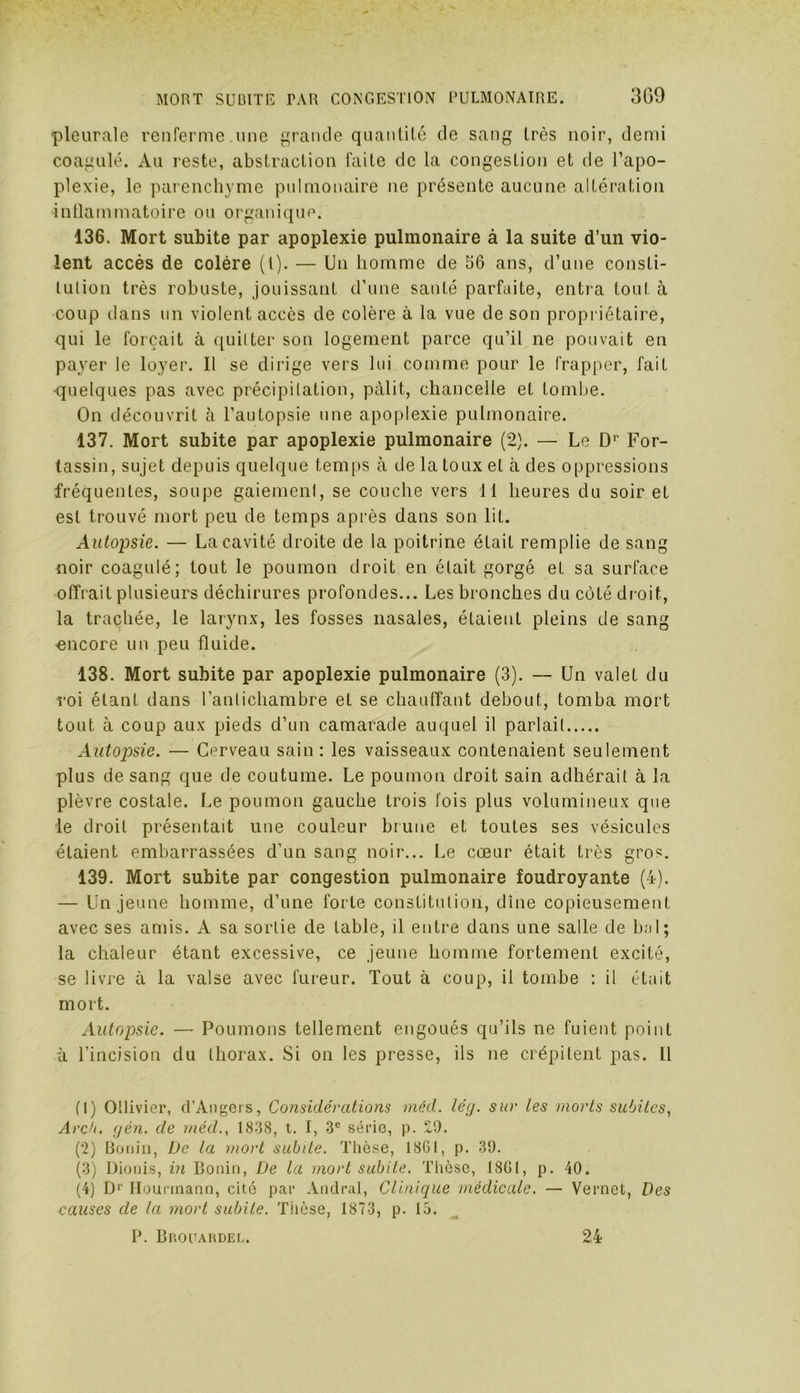 MORT SUBITE PAR CONGESTION PULMONAIRE. 369

pleurale renferme une grande quantité de sang très noir, demi coagulé. Au reste, abstraction faite de la congestion et de l'apoplexie, le parenchyme pulmonaire ne présente aucune altération inflammatoire ou organique.

136. Mort subite par apoplexie pulmonaire à la suite d'un violent accès de colère (1). — Un homme de 56 ans, d'une constitution très robuste, jouissant d'une santé parfaite, entra tout à coup dans un violent accès de colère à la vue de son propriétaire, qui le forçait à quitter son logement parce qu'il ne pouvait en payer le loyer. Il se dirige vers lui comme pour le frapper, fait quelques pas avec précipitation, pâlit, chancelle et tombe.

On découvrit à l'autopsie une apoplexie pulmonaire.

137. Mort subite par apoplexie pulmonaire (2). — Le Dr Fortassin, sujet depuis quelque temps à de la toux et à des oppressions fréquentes, soupe gaiement, se couche vers 11 heures du soir et est trouvé mort peu de temps après dans son lit.

Autopsie. — La cavité droite de la poitrine était remplie de sang noir coagulé; tout le poumon droit en était gorgé et sa surface offrait plusieurs déchirures profondes... Les bronches du côté droit, la trachée, le larynx, les fosses nasales, étaient pleins de sang encore un peu fluide.

138. Mort subite par apoplexie pulmonaire (3). — Un valet du roi étant dans l'antichambre et se chauffant debout, tomba mort tout à coup aux pieds d'un camarade auquel il parlait.....

Autopsie. — Cerveau sain : les vaisseaux contenaient seulement plus de sang que de coutume. Le poumon droit sain adhérait à la plèvre costale. Le poumon gauche trois fois plus volumineux que le droit présentait une couleur brune et toutes ses vésicules étaient embarrassées d'un sang noir... Le cœur était très gros.

139. Mort subite par congestion pulmonaire foudroyante (4). — Un jeune homme, d'une forte constitution, dîne copieusement avec ses amis. A sa sortie de table, il entre dans une salle de bal; la chaleur étant excessive, ce jeune homme fortement excité, se livre à la valse avec fureur. Tout à coup, il tombe : il était mort.

Autopsie. — Poumons tellement engoués qu'ils ne fuient point à l'incision du thorax. Si on les presse, ils ne crépitent pas. Il

(1) Ollivier, d'Angers, Considérations méd. lég. sur les morts subites, Arch. gén. de méd., 1838, t. I, 3e série, p. 29.
(2) Bonin, De la mort subite. Thèse, 1861, p. 39.
(3) Dionis, in Bonin, De la mort subite. Thèse, 1861, p. 40.
(4) Dr Hourmann, cité par Andral, Clinique médicale. — Vernet, Des causes de la mort subite. Thèse, 1873, p. 15.

P. Brouardel. 24